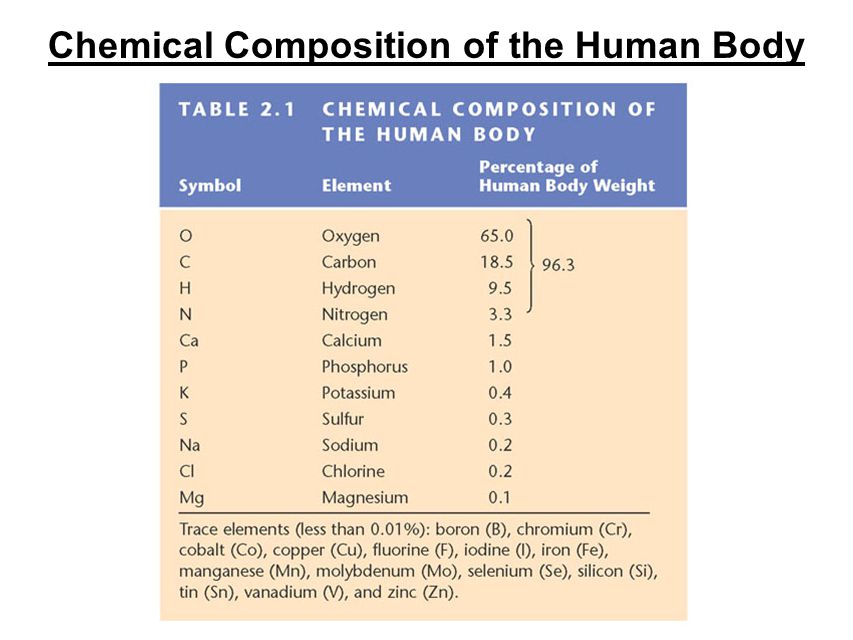 Chemical Composition of the Human Body

TABLE 2.1 CHEMICAL COMPOSITION OF THE HUMAN BODY

| Symbol | Element | Percentage of Human Body Weight |
|---|---|---|
| O | Oxygen | 65.0 |
| C | Carbon | 18.5 |
| H | Hydrogen | 9.5 |
| N | Nitrogen | 3.3 |
| Ca | Calcium | 1.5 |
| P | Phosphorus | 1.0 |
| K | Potassium | 0.4 |
| S | Sulfur | 0.3 |
| Na | Sodium | 0.2 |
| Cl | Chlorine | 0.2 |
| Mg | Magnesium | 0.1 |

96.3

Trace elements (less than 0.01%): boron (B), chromium (Cr), cobalt (Co), copper (Cu), fluorine (F), iodine (I), iron (Fe), manganese (Mn), molybdenum (Mo), selenium (Se), silicon (Si), tin (Sn), vanadium (V), and zinc (Zn).